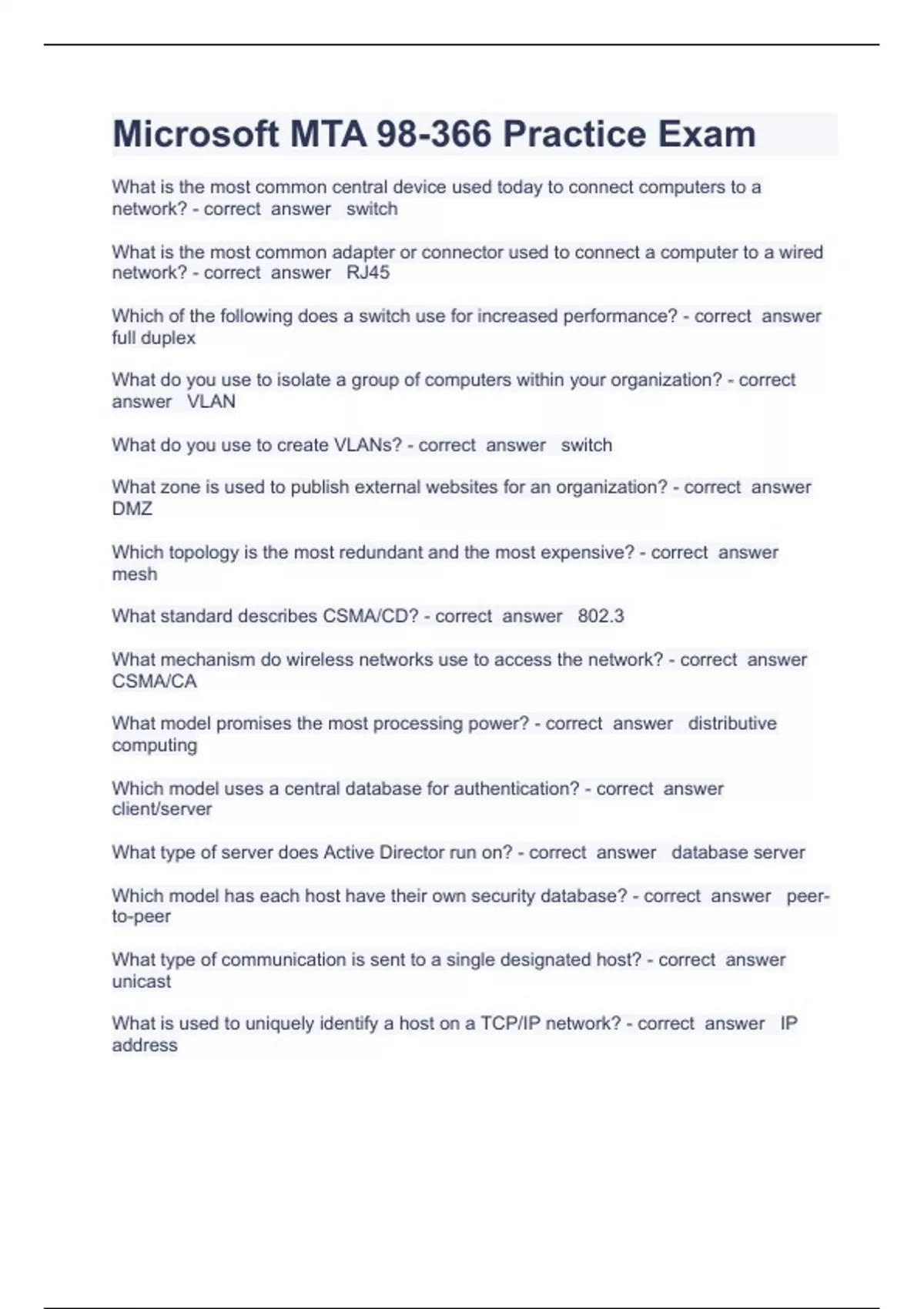 Microsoft MTA 98-366 Practice Exam

What is the most common central device used today to connect computers to a network? - correct answer switch

What is the most common adapter or connector used to connect a computer to a wired network? - correct answer RJ45

Which of the following does a switch use for increased performance? - correct answer full duplex

What do you use to isolate a group of computers within your organization? - correct answer VLAN

What do you use to create VLANs? - correct answer switch

What zone is used to publish external websites for an organization? - correct answer DMZ

Which topology is the most redundant and the most expensive? - correct answer mesh

What standard describes CSMA/CD? - correct answer 802.3

What mechanism do wireless networks use to access the network? - correct answer CSMA/CA

What model promises the most processing power? - correct answer distributive computing

Which model uses a central database for authentication? - correct answer client/server

What type of server does Active Director run on? - correct answer database server

Which model has each host have their own security database? - correct answer peer-to-peer

What type of communication is sent to a single designated host? - correct answer unicast

What is used to uniquely identify a host on a TCP/IP network? - correct answer IP address